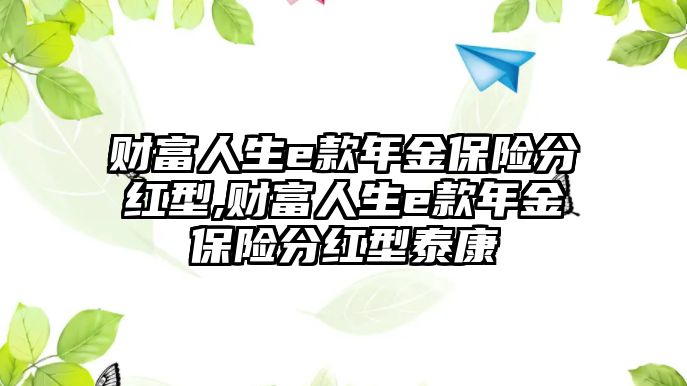 财富人生e款年金保险分红型,财富人生e款年金保险分红型泰康